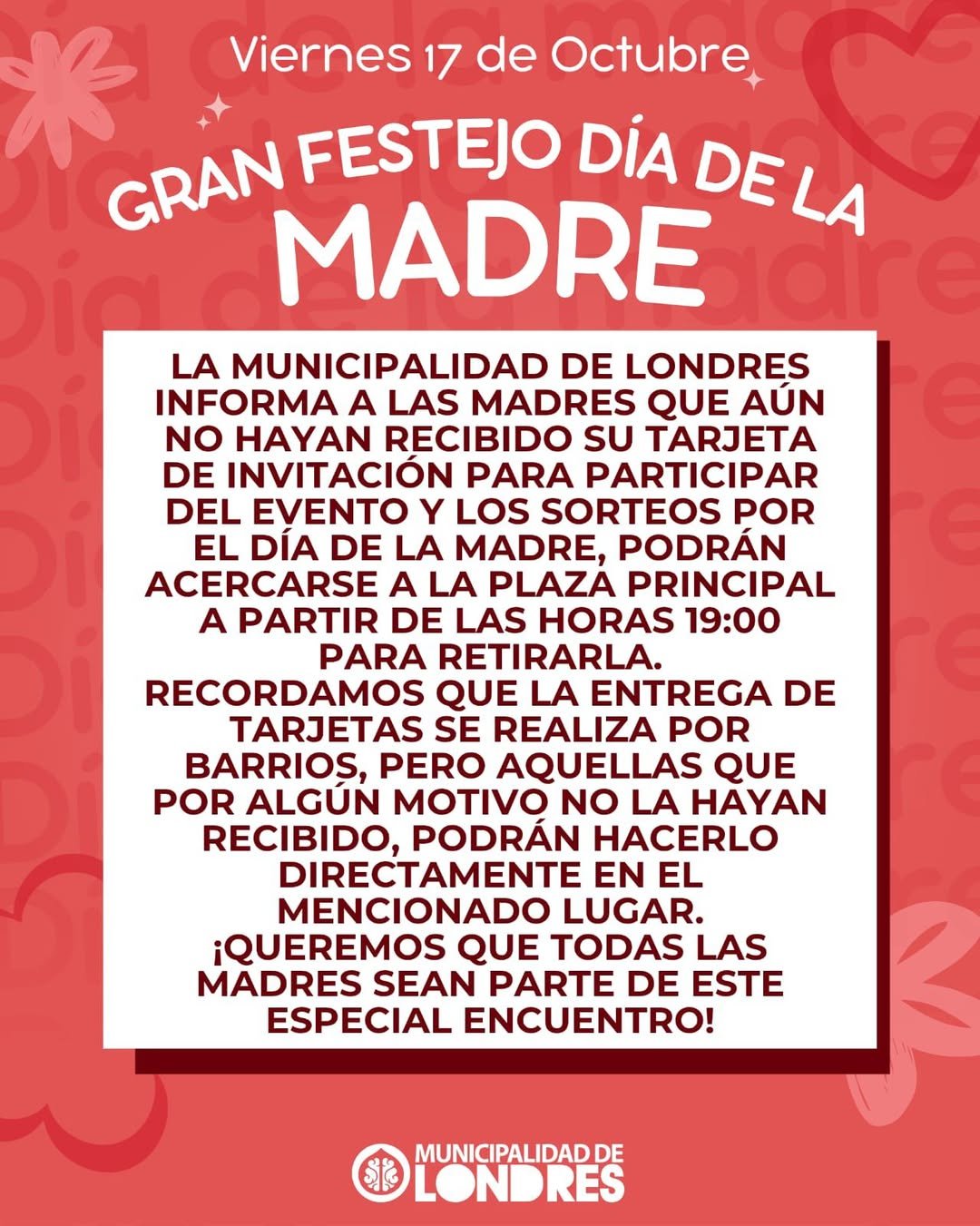 Viernes 17 de Octubre

GRAN FESTEJO DÍA DE LA MADRE

LA MUNICIPALIDAD DE LONDRES INFORMA A LAS MADRES QUE AÚN NO HAYAN RECIBIDO SU TARJETA DE INVITACIÓN PARA PARTICIPAR DEL EVENTO Y LOS SORTEOS POR EL DÍA DE LA MADRE, PODRÁN ACERCARSE A LA PLAZA PRINCIPAL A PARTIR DE LAS HORAS 19:00 PARA RETIRARLA.
RECORDAMOS QUE LA ENTREGA DE TARJETAS SE REALIZA POR BARRIOS, PERO AQUELLAS QUE POR ALGÚN MOTIVO NO LA HAYAN RECIBIDO, PODRÁN HACERLO DIRECTAMENTE EN EL MENCIONADO LUGAR.
¡QUEREMOS QUE TODAS LAS MADRES SEAN PARTE DE ESTE ESPECIAL ENCUENTRO!

MUNICIPALIDAD DE LONDRES